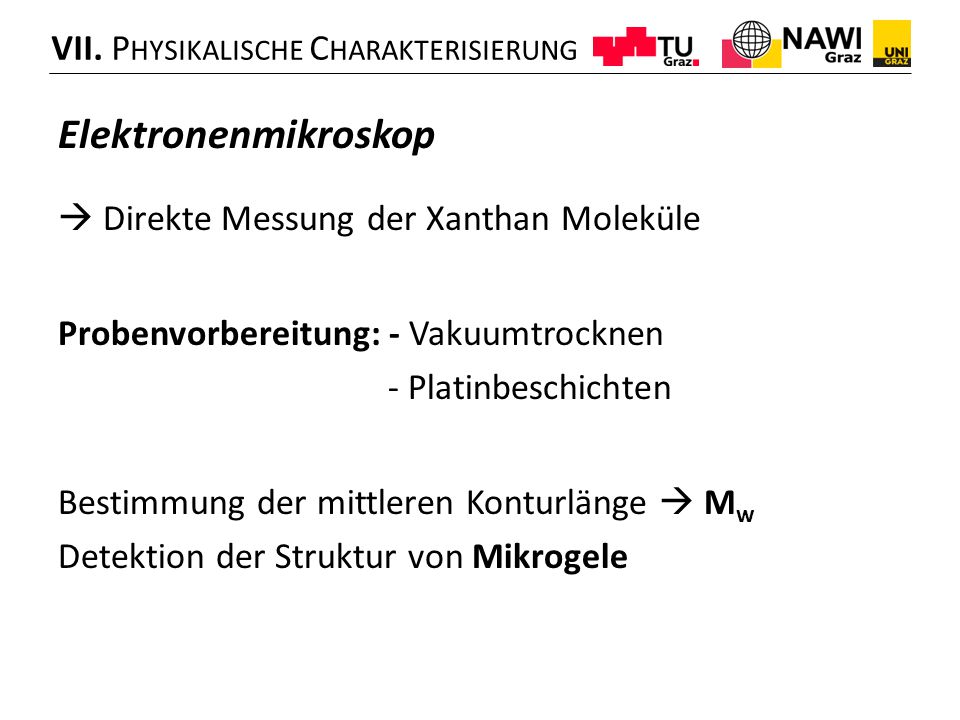 VII. PHYSIKALISCHE CHARAKTERISIERUNG

TU Graz

NAWI Graz

UNI GRAZ

Elektronenmikroskop

→ Direkte Messung der Xanthan Moleküle

Probenvorbereitung: - Vakuumtrocknen
- Platinbeschichten

Bestimmung der mittleren Konturlänge → $M_w$
Detektion der Struktur von Mikrogele